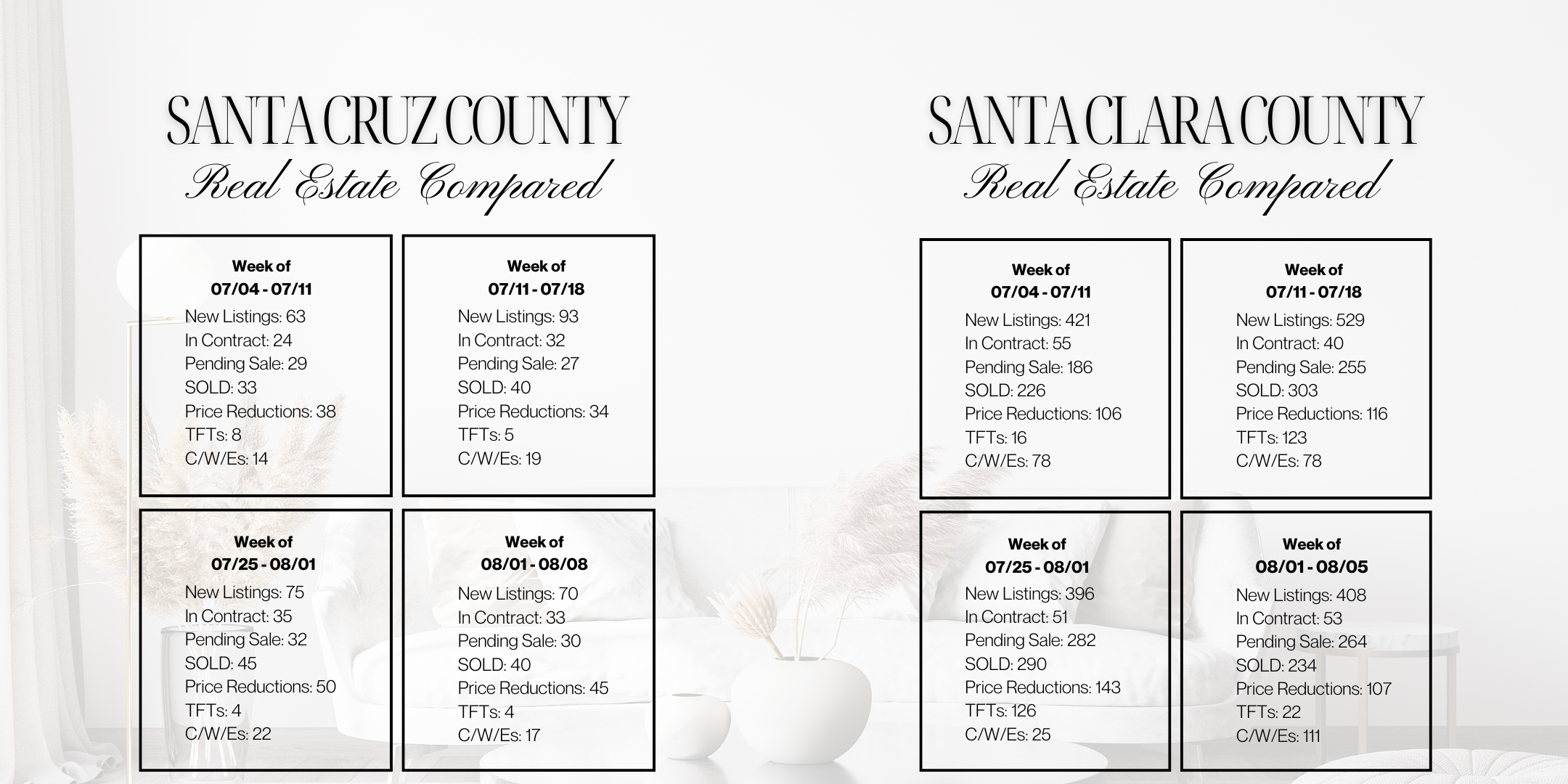 SANTA CRUZ COUNTY
Real Estate Compared

Week of
07/04 - 07/11
New Listings: 63
In Contract: 24
Pending Sale: 29
SOLD: 33
Price Reductions: 38
TFTs: 8
C/W/Es: 14

Week of
07/11 - 07/18
New Listings: 93
In Contract: 32
Pending Sale: 27
SOLD: 40
Price Reductions: 34
TFTs: 5
C/W/Es: 19

Week of
07/25 - 08/01
New Listings: 75
In Contract: 35
Pending Sale: 32
SOLD: 45
Price Reductions: 50
TFTs: 4
C/W/Es: 22

Week of
08/01 - 08/08
New Listings: 70
In Contract: 33
Pending Sale: 30
SOLD: 40
Price Reductions: 45
TFTs: 4
C/W/Es: 17

SANTA CLARA COUNTY
Real Estate Compared

Week of
07/04 - 07/11
New Listings: 421
In Contract: 55
Pending Sale: 186
SOLD: 226
Price Reductions: 106
TFTs: 16
C/W/Es: 78

Week of
07/11 - 07/18
New Listings: 529
In Contract: 40
Pending Sale: 255
SOLD: 303
Price Reductions: 116
TFTs: 123
C/W/Es: 78

Week of
07/25 - 08/01
New Listings: 396
In Contract: 51
Pending Sale: 282
SOLD: 290
Price Reductions: 143
TFTs: 126
C/W/Es: 25

Week of
08/01 - 08/05
New Listings: 408
In Contract: 53
Pending Sale: 264
SOLD: 234
Price Reductions: 107
TFTs: 22
C/W/Es: 111